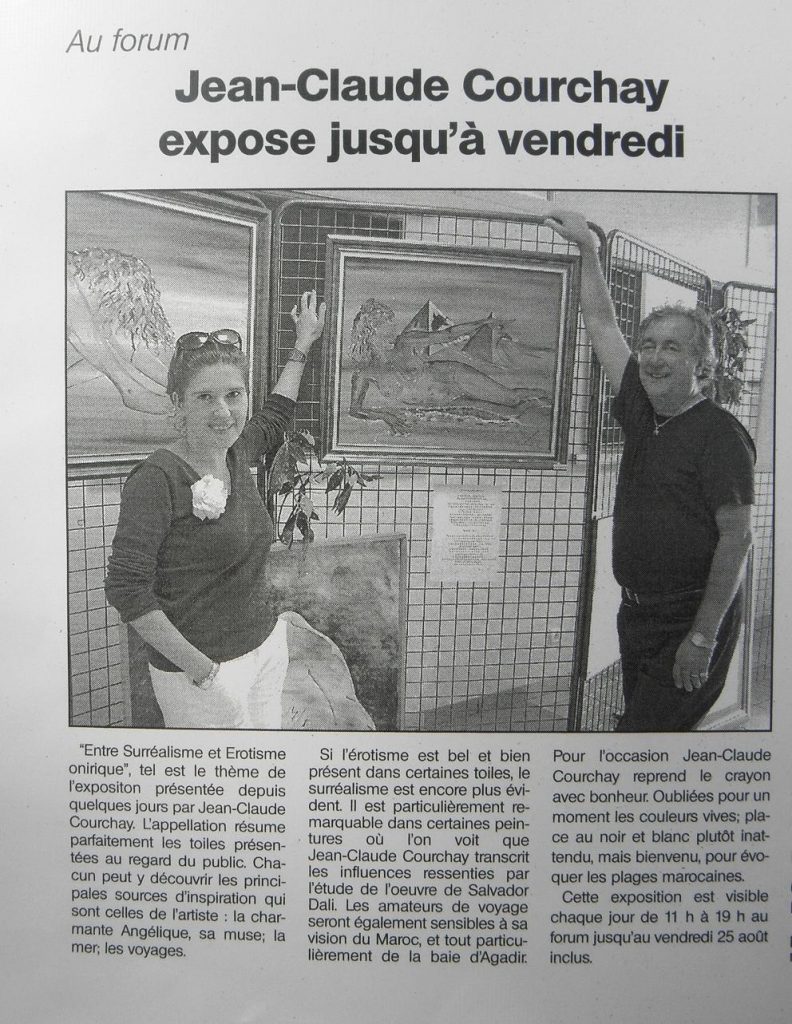 Au forum

Jean-Claude Courchay expose jusqu'à vendredi

"Entre Surréalisme et Erotisme onirique", tel est le thème de l'expositon présentée depuis quelques jours par Jean-Claude Courchay. L'appellation résume parfaitement les toiles présentées au regard du public. Chacun peut y découvrir les principales sources d'inspiration qui sont celles de l'artiste : la charmante Angélique, sa muse; la mer; les voyages.

Si l'érotisme est bel et bien présent dans certaines toiles, le surréalisme est encore plus évident. Il est particulièrement remarquable dans certaines peintures où l'on voit que Jean-Claude Courchay transcrit les influences ressenties par l'étude de l'oeuvre de Salvador Dali. Les amateurs de voyage seront également sensibles à sa vision du Maroc, et tout particulièrement de la baie d'Agadir.

Pour l'occasion Jean-Claude Courchay reprend le crayon avec bonheur. Oubliées pour un moment les couleurs vives; place au noir et blanc plutôt inattendu, mais bienvenu, pour évoquer les plages marocaines.

Cette exposition est visible chaque jour de 11 h à 19 h au forum jusqu'au vendredi 25 août inclus.